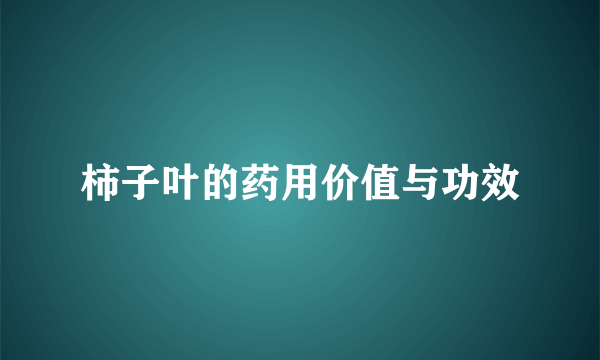 柿子叶的药用价值与功效